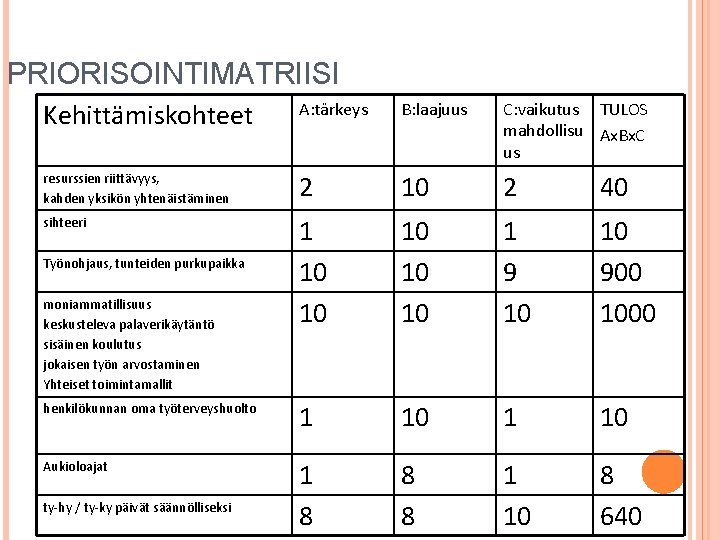 PRIORISOINTIMATRIISI

| Kehittämiskohteet | A:tärkeys | B:laajuus | C:vaikutus mahdollisuus | TULOS AxBxC |
|---|---|---|---|---|
| resurssien riittävyys, kahden yksikön yhtenäistäminen | 2 | 10 | 2 | 40 |
| sihteeri | 1 | 10 | 1 | 10 |
| Työnohjaus, tunteiden purkupaikka | 10 | 10 | 9 | 900 |
| moniammatillisuus keskusteleva palaverikäytäntö sisäinen koulutus jokaisen työn arvostaminen Yhteiset toimintamallit | 10 | 10 | 10 | 1000 |
| henkilökunnan oma työterveyshuolto | 1 | 10 | 1 | 10 |
| Aukioloajat | 1 | 8 | 1 | 8 |
| ty-hy / ty-ky päivät säännölliseksi | 8 | 8 | 10 | 640 |